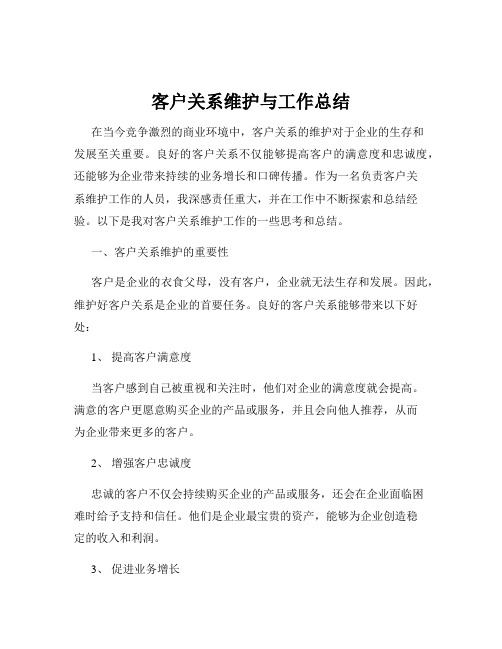 客户关系维护与工作总结

在当今竞争激烈的商业环境中，客户关系的维护对于企业的生存和发展至关重要。良好的客户关系不仅能够提高客户的满意度和忠诚度，还能够为企业带来持续的业务增长和口碑传播。作为一名负责客户关系维护工作的人员，我深感责任重大，并在工作中不断探索和总结经验。以下是我对客户关系维护工作的一些思考和总结。

一、客户关系维护的重要性

客户是企业的衣食父母，没有客户，企业就无法生存和发展。因此，维护好客户关系是企业的首要任务。良好的客户关系能够带来以下好处：

1、 提高客户满意度

当客户感到自己被重视和关注时，他们对企业的满意度就会提高。满意的客户更愿意购买企业的产品或服务，并且会向他人推荐，从而为企业带来更多的客户。

2、 增强客户忠诚度

忠诚的客户不仅会持续购买企业的产品或服务，还会在企业面临困难时给予支持和信任。他们是企业最宝贵的资产，能够为企业创造稳定的收入和利润。

3、 促进业务增长